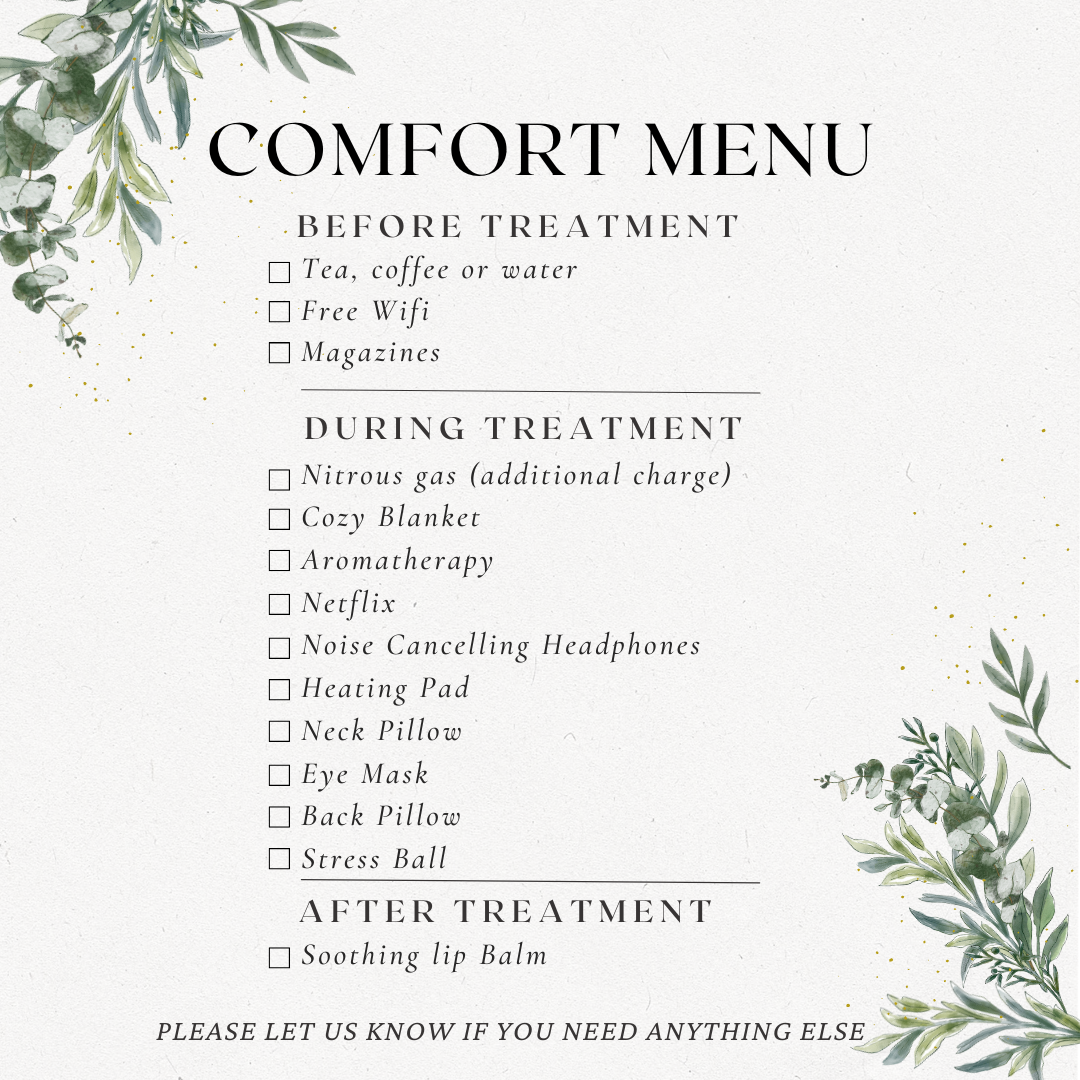 COMFORT MENU

BEFORE TREATMENT

☐ Tea, coffee or water
☐ Free Wifi
☐ Magazines

DURING TREATMENT

☐ Nitrous gas (additional charge)
☐ Cozy Blanket
☐ Aromatherapy
☐ Netflix
☐ Noise Cancelling Headphones
☐ Heating Pad
☐ Neck Pillow
☐ Eye Mask
☐ Back Pillow
☐ Stress Ball

AFTER TREATMENT

☐ Soothing lip Balm

PLEASE LET US KNOW IF YOU NEED ANYTHING ELSE